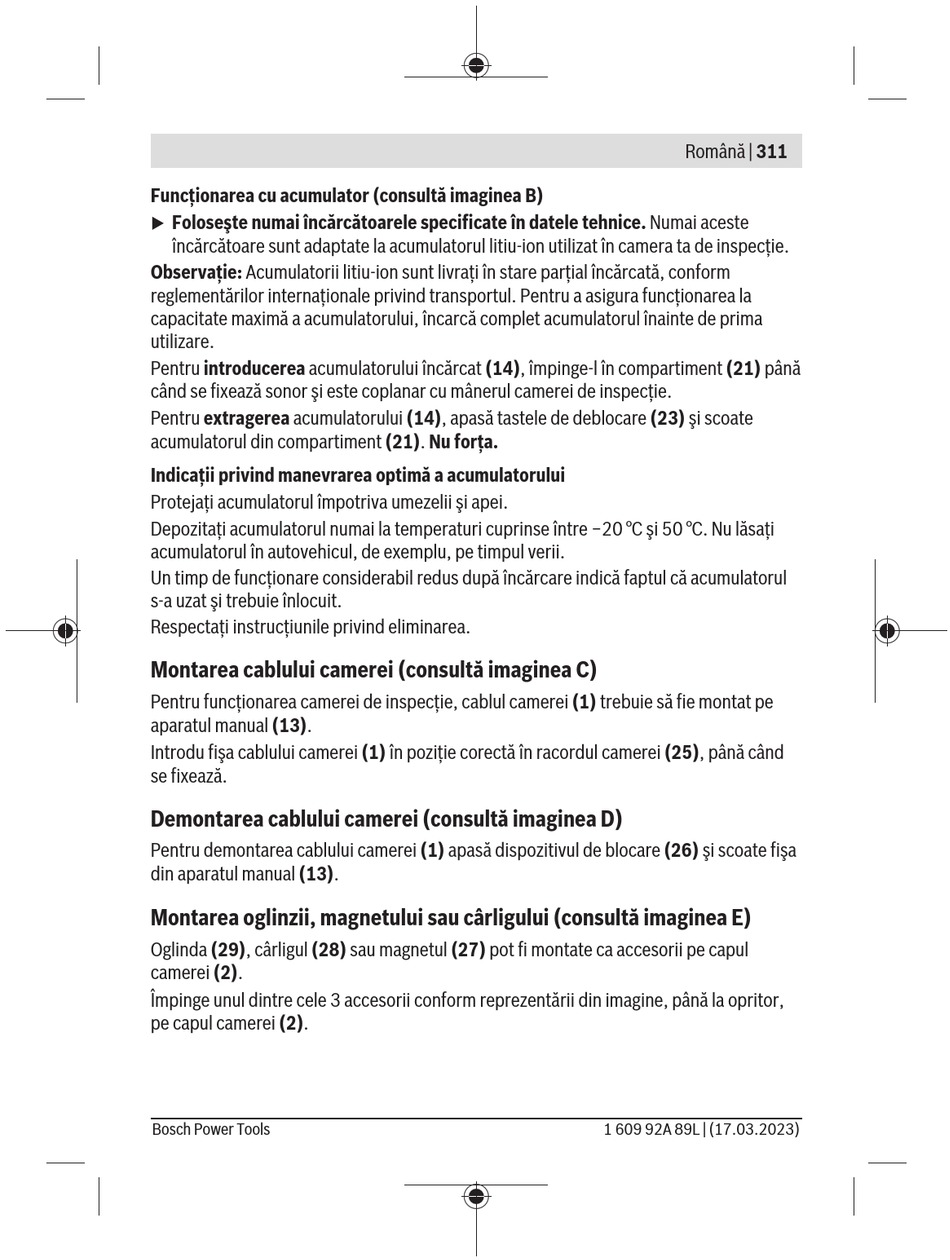 Română | 311

Funcționarea cu acumulator (consultă imaginea B)

► Foloseşte numai încărcătoarele specificate în datele tehnice. Numai aceste încărcătoare sunt adaptate la acumulatorul litiu-ion utilizat în camera ta de inspecție.

Observație: Acumulatorii litiu-ion sunt livrați în stare parțial încărcată, conform reglementărilor internaționale privind transportul. Pentru a asigura funcționarea la capacitate maximă a acumulatorului, încarcă complet acumulatorul înainte de prima utilizare.

Pentru introducerea acumulatorului încărcat (14), împinge-l în compartiment (21) până când se fixează sonor şi este coplanar cu mânerul camerei de inspecție.

Pentru extragerea acumulatorului (14), apasă tastele de deblocare (23) şi scoate acumulatorul din compartiment (21). Nu forța.

Indicații privind manevrarea optimă a acumulatorului

Protejați acumulatorul împotriva umezelii şi apei.

Depozitați acumulatorul numai la temperaturi cuprinse între −20 °C şi 50 °C. Nu lăsați acumulatorul în autovehicul, de exemplu, pe timpul verii.

Un timp de funcționare considerabil redus după încărcare indică faptul că acumulatorul s-a uzat şi trebuie înlocuit.

Respectați instrucțiunile privind eliminarea.

Montarea cablului camerei (consultă imaginea C)

Pentru funcționarea camerei de inspecție, cablul camerei (1) trebuie să fie montat pe aparatul manual (13).

Introdu fişa cablului camerei (1) în poziție corectă în racordul camerei (25), până când se fixează.

Demontarea cablului camerei (consultă imaginea D)

Pentru demontarea cablului camerei (1) apasă dispozitivul de blocare (26) şi scoate fişa din aparatul manual (13).

Montarea oglinzii, magnetului sau cârligului (consultă imaginea E)

Oglinda (29), cârligul (28) sau magnetul (27) pot fi montate ca accesorii pe capul camerei (2).

Împinge unul dintre cele 3 accesorii conform reprezentării din imagine, până la opritor, pe capul camerei (2).

Bosch Power Tools

1 609 92A 89L | (17.03.2023)